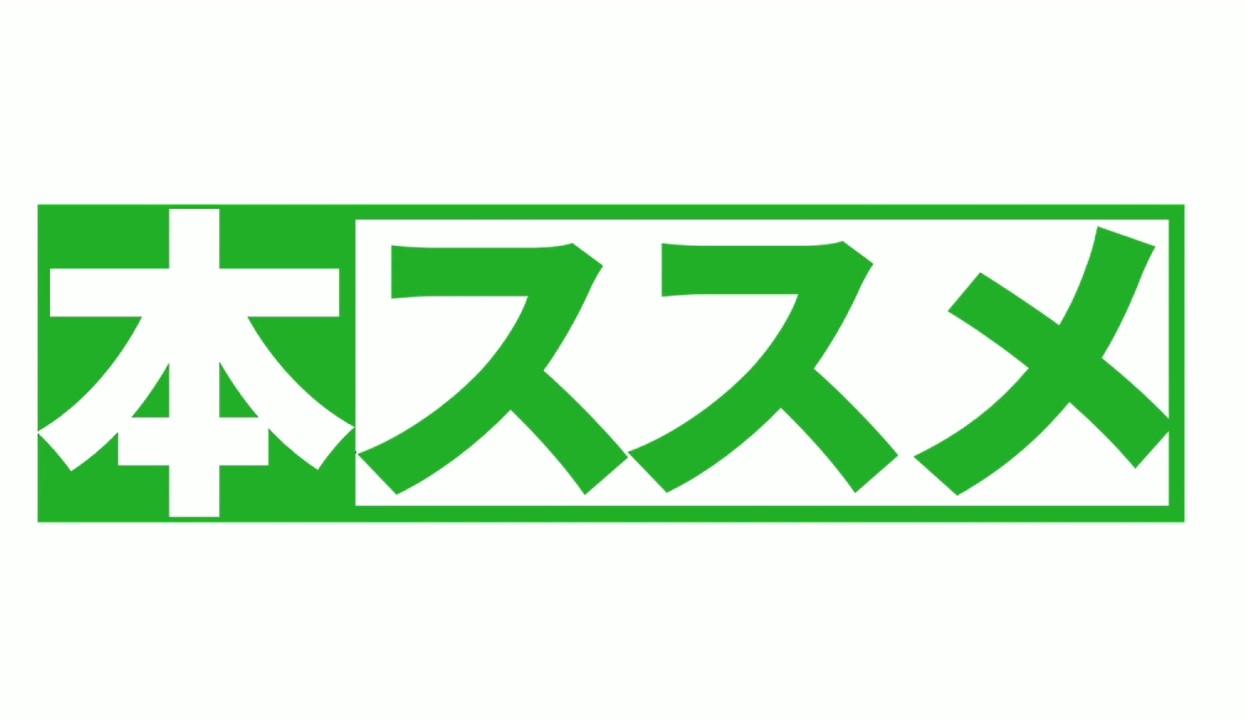 本ススメ